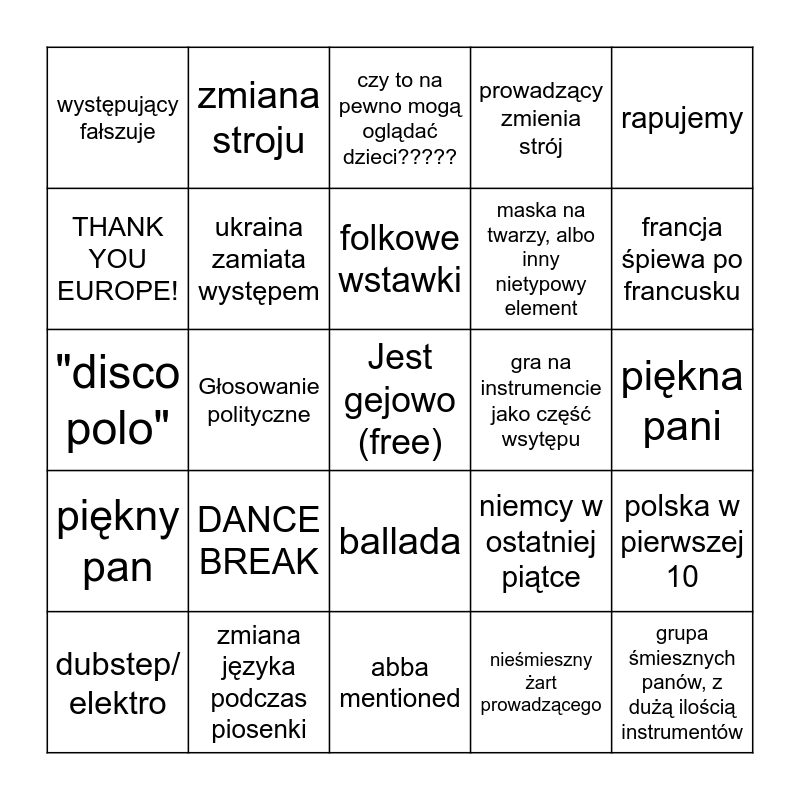 | występujący fałszuje | zmiana stroju | czy to na pewno mogą oglądać dzieci????? | prowadzący zmienia strój | rapujemy |
|---|---|---|---|---|
| THANK YOU EUROPE! | ukraina zamiata występem | folkowe wstawki | maska na twarzy, albo inny nietypowy element | francja śpiewa po francusku |
| "disco polo" | Głosowanie polityczne | Jest gejowo (free) | gra na instrumencie jako część wsytępu | piękna pani |
| piękny pan | DANCE BREAK | ballada | niemcy w ostatniej piątce | polska w pierwszej 10 |
| dubstep/ elektro | zmiana języka podczas piosenki | abba mentioned | nieśmieszny żart prowadzącego | grupa śmiesznych panów, z dużą ilością instrumentów |